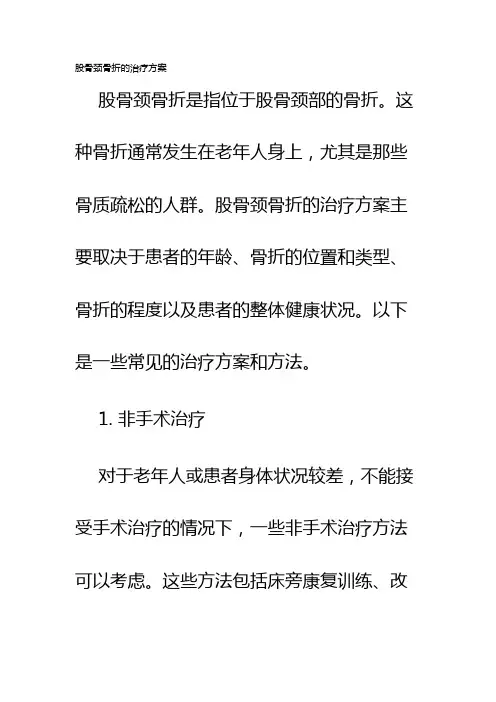 股骨颈骨折的治疗方案

股骨颈骨折是指位于股骨颈部的骨折。这种骨折通常发生在老年人身上，尤其是那些骨质疏松的人群。股骨颈骨折的治疗方案主要取决于患者的年龄、骨折的位置和类型、骨折的程度以及患者的整体健康状况。以下是一些常见的治疗方案和方法。

1. 非手术治疗

对于老年人或患者身体状况较差，不能接受手术治疗的情况下，一些非手术治疗方法可以考虑。这些方法包括床旁康复训练、改